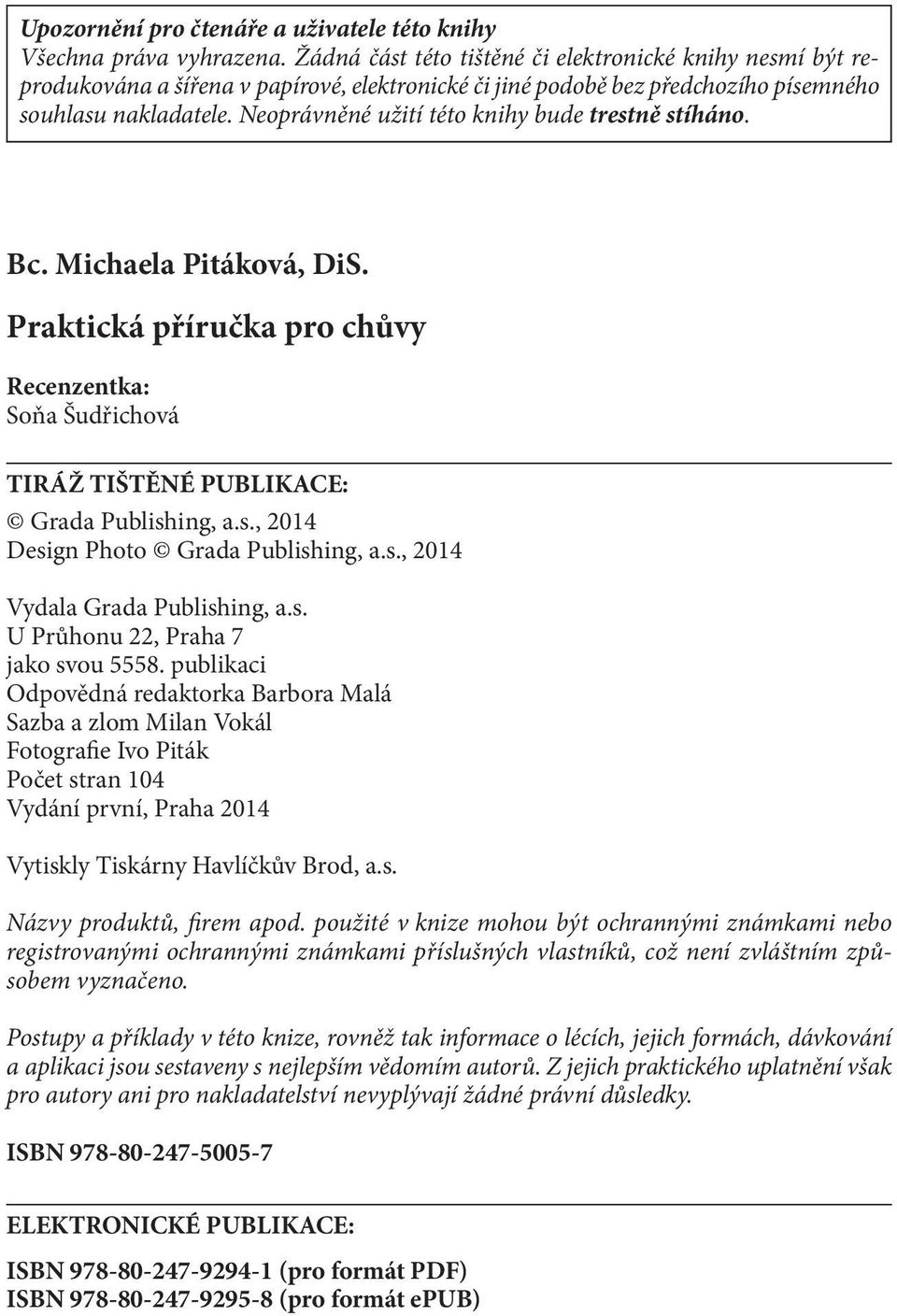 Upozornění pro čtenáře a uživatele této knihy
Všechna práva vyhrazena. Žádná část této tištěné či elektronické knihy nesmí být reprodukována a šířena v papírové, elektronické či jiné podobě bez předchozího písemného souhlasu nakladatele. Neoprávněné užití této knihy bude trestně stíháno.

Bc. Michaela Pitáková, DiS.

Praktická příručka pro chůvy

Recenzentka:
Soňa Šudřichová

TIRÁŽ TIŠTĚNÉ PUBLIKACE:
© Grada Publishing, a.s., 2014
Design Photo © Grada Publishing, a.s., 2014

Vydala Grada Publishing, a.s.
U Průhonu 22, Praha 7
jako svou 5558. publikaci
Odpovědná redaktorka Barbora Malá
Sazba a zlom Milan Vokál
Fotografie Ivo Piták
Počet stran 104
Vydání první, Praha 2014

Vytiskly Tiskárny Havlíčkův Brod, a.s.

Názvy produktů, firem apod. použité v knize mohou být ochrannými známkami nebo registrovanými ochrannými známkami příslušných vlastníků, což není zvláštním způsobem vyznačeno.

Postupy a příklady v této knize, rovněž tak informace o lécích, jejich formách, dávkování a aplikaci jsou sestaveny s nejlepším vědomím autorů. Z jejich praktického uplatnění však pro autory ani pro nakladatelství nevyplývají žádné právní důsledky.

ISBN 978-80-247-5005-7

ELEKTRONICKÉ PUBLIKACE:

ISBN 978-80-247-9294-1 (pro formát PDF)
ISBN 978-80-247-9295-8 (pro formát ePUB)